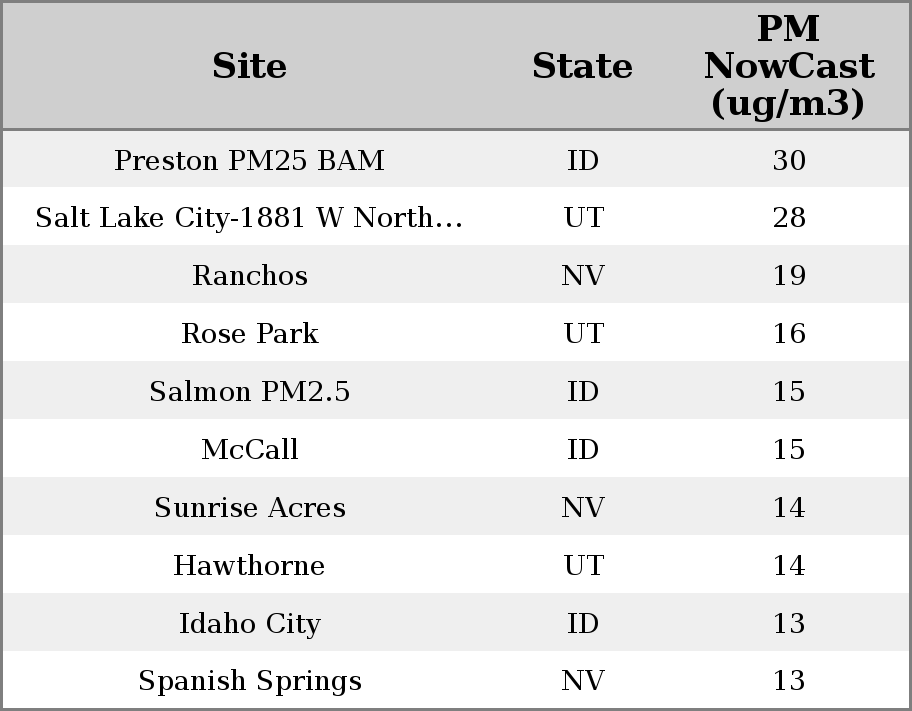 | Site | State | PM NowCast (ug/m3) |
|---|---|---|
| Preston PM25 BAM | ID | 30 |
| Salt Lake City-1881 W North... | UT | 28 |
| Ranchos | NV | 19 |
| Rose Park | UT | 16 |
| Salmon PM2.5 | ID | 15 |
| McCall | ID | 15 |
| Sunrise Acres | NV | 14 |
| Hawthorne | UT | 14 |
| Idaho City | ID | 13 |
| Spanish Springs | NV | 13 |